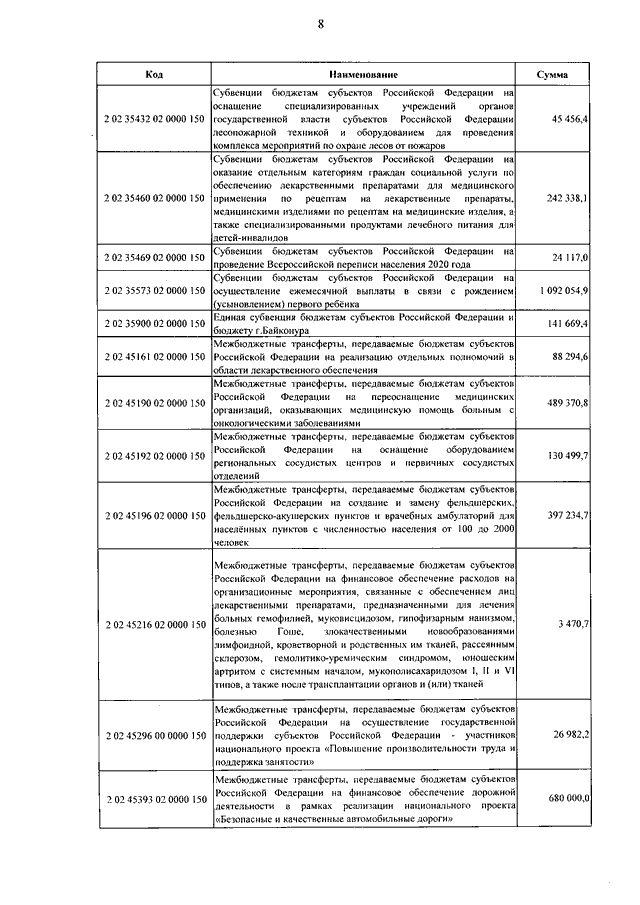 8

| Код | Наименование | Сумма |
|---|---|---|
| 2 02 35432 02 0000 150 | Субвенции бюджетам субъектов Российской Федерации на оснащение специализированных учреждений органов государственной власти субъектов Российской Федерации лесопожарной техникой и оборудованием для проведения комплекса мероприятий по охране лесов от пожаров | 45 456,4 |
| 2 02 35460 02 0000 150 | Субвенции бюджетам субъектов Российской Федерации на оказание отдельным категориям граждан социальной услуги по обеспечению лекарственными препаратами для медицинского применения по рецептам на лекарственные препараты, медицинскими изделиями по рецептам на медицинские изделия, а также специализированными продуктами лечебного питания для детей-инвалидов | 242 338,1 |
| 2 02 35469 02 0000 150 | Субвенции бюджетам субъектов Российской Федерации на проведение Всероссийской переписи населения 2020 года | 24 117,0 |
| 2 02 35573 02 0000 150 | Субвенции бюджетам субъектов Российской Федерации на осуществление ежемесячной выплаты в связи с рождением (усыновлением) первого ребёнка | 1 092 054,9 |
| 2 02 35900 02 0000 150 | Единая субвенция бюджетам субъектов Российской Федерации и бюджету г.Байконура | 141 669,4 |
| 2 02 45161 02 0000 150 | Межбюджетные трансферты, передаваемые бюджетам субъектов Российской Федерации на реализацию отдельных полномочий в области лекарственного обеспечения | 88 294,6 |
| 2 02 45190 02 0000 150 | Межбюджетные трансферты, передаваемые бюджетам субъектов Российской Федерации на переоснащение медицинских организаций, оказывающих медицинскую помощь больным с онкологическими заболеваниями | 489 370,8 |
| 2 02 45192 02 0000 150 | Межбюджетные трансферты, передаваемые бюджетам субъектов Российской Федерации на оснащение оборудованием региональных сосудистых центров и первичных сосудистых отделений | 130 499,7 |
| 2 02 45196 02 0000 150 | Межбюджетные трансферты, передаваемые бюджетам субъектов Российской Федерации на создание и замену фельдшерских, фельдшерско-акушерских пунктов и врачебных амбулаторий для населённых пунктов с численностью населения от 100 до 2000 человек | 397 234,7 |
| 2 02 45216 02 0000 150 | Межбюджетные трансферты, передаваемые бюджетам субъектов Российской Федерации на финансовое обеспечение расходов на организационные мероприятия, связанные с обеспечением лиц лекарственными препаратами, предназначенными для лечения больных гемофилией, муковисцидозом, гипофизарным нанизмом, болезнью Гоше, злокачественными новообразованиями лимфоидной, кроветворной и родственных им тканей, рассеянным склерозом, гемолитико-уремическим синдромом, юношеским артритом с системным началом, мукополисахаридозом I, II и VI типов, а также после трансплантации органов и (или) тканей | 3 470,7 |
| 2 02 45296 00 0000 150 | Межбюджетные трансферты, передаваемые бюджетам субъектов Российской Федерации на осуществление государственной поддержки субъектов Российской Федерации - участников национального проекта «Повышение производительности труда и поддержка занятости» | 26 982,2 |
| 2 02 45393 02 0000 150 | Межбюджетные трансферты, передаваемые бюджетам субъектов Российской Федерации на финансовое обеспечение дорожной деятельности в рамках реализации национального проекта «Безопасные и качественные автомобильные дороги» | 680 000,0 |